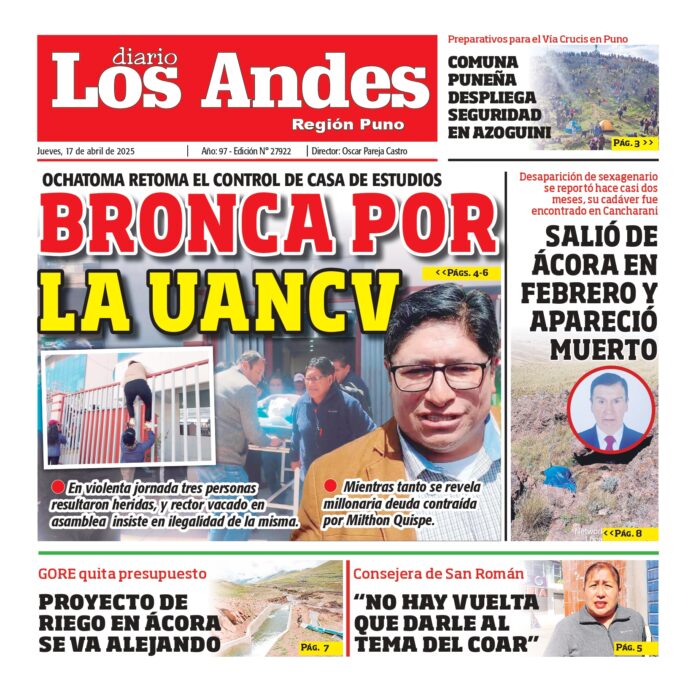 diario
Los Andes
Región Puno

Jueves, 17 de abril de 2025 | Año: 97 - Edición N° 27922 | Director: Oscar Pareja Castro

Preparativos para el Vía Crucis en Puno
COMUNA PUNEÑA DESPLIEGA SEGURIDAD EN AZOGUINI
PÁG. 3 >>

OCHATOMA RETOMA EL CONTROL DE CASA DE ESTUDIOS
BRONCA POR LA UANCV
<<PÁGS. 4-6

En violenta jornada tres personas resultaron heridas, y rector vacado en asamblea insiste en ilegalidad de la misma.

Mientras tanto se revela millonaria deuda contraída por Milthon Quispe.

Desaparición de sexagenario se reportó hace casi dos meses, su cadáver fue encontrado en Cancharani
SALIÓ DE ÁCORA EN FEBRERO Y APARECIÓ MUERTO
<<PÁG. 8

GORE quita presupuesto
PROYECTO DE RIEGO EN ÁCORA SE VA ALEJANDO
PÁG. 7

Consejera de San Román
"NO HAY VUELTA QUE DARLE AL TEMA DEL COAR"
PÁG. 5